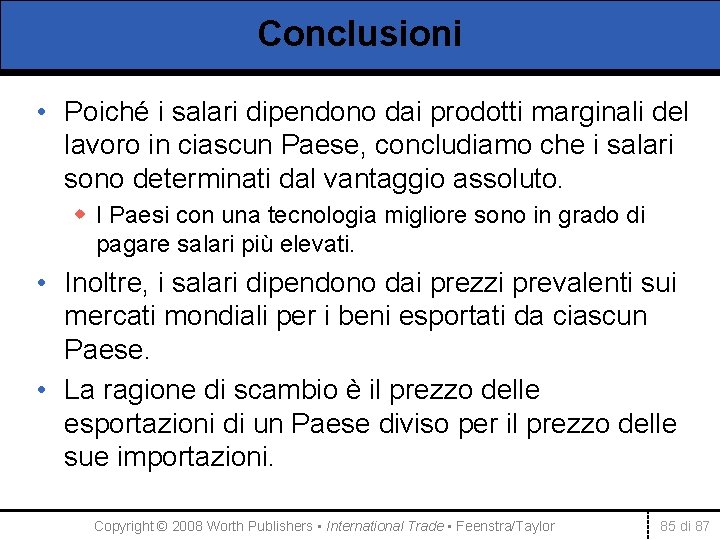 Conclusioni

• Poiché i salari dipendono dai prodotti marginali del lavoro in ciascun Paese, concludiamo che i salari sono determinati dal vantaggio assoluto.

◆ I Paesi con una tecnologia migliore sono in grado di pagare salari più elevati.

• Inoltre, i salari dipendono dai prezzi prevalenti sui mercati mondiali per i beni esportati da ciascun Paese.

• La ragione di scambio è il prezzo delle esportazioni di un Paese diviso per il prezzo delle sue importazioni.

Copyright © 2008 Worth Publishers ▪ International Trade ▪ Feenstra/Taylor

85 di 87